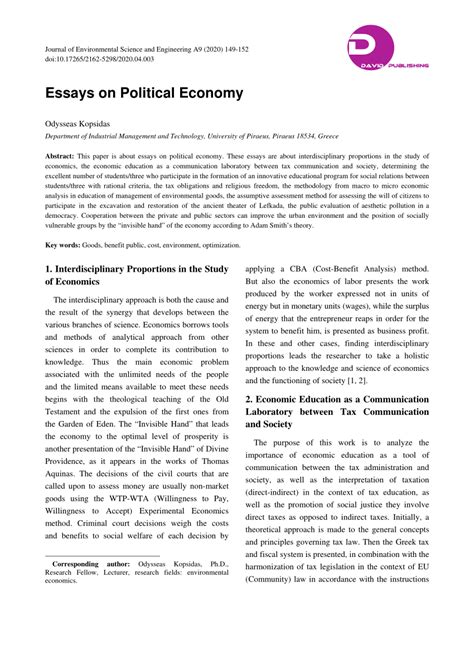 Journal of Environmental Science and Engineering A9 (2020) 149-152
doi:10.17265/2162-5298/2020.04.003

D
DAVID PUBLISHING

Essays on Political Economy

Odysseas Kopsidas

Department of Industrial Management and Technology, University of Piraeus, Piraeus 18534, Greece

Abstract: This paper is about essays on political economy. These essays are about interdisciplinary proportions in the study of economics, the economic education as a communication laboratory between tax communication and society, determining the excellent number of students/three who participate in the formation of an innovative educational program for social relations between students/three with rational criteria, the tax obligations and religious freedom, the methodology from macro to micro economic analysis in education of management of environmental goods, the assumptive assessment method for assessing the will of citizens to participate in the excavation and restoration of the ancient theater of Lefkada, the public evaluation of aesthetic pollution in a democracy. Cooperation between the private and public sectors can improve the urban environment and the position of socially vulnerable groups by the "invisible hand" of the economy according to Adam Smith's theory.

Key words: Goods, benefit public, cost, environment, optimization.

1. Interdisciplinary Proportions in the Study of Economics

The interdisciplinary approach is both the cause and the result of the synergy that develops between the various branches of science. Economics borrows tools and methods of analytical approach from other sciences in order to complete its contribution to knowledge. Thus the main economic problem associated with the unlimited needs of the people and the limited means available to meet these needs begins with the theological teaching of the Old Testament and the expulsion of the first ones from the Garden of Eden. The "Invisible Hand" that leads the economy to the optimal level of prosperity is another presentation of the "Invisible Hand" of Divine Providence, as it appears in the works of Thomas Aquinas. The decisions of the civil courts that are called upon to assess money are usually non-market goods using the WTP-WTA (Willingness to Pay, Willingness to Accept) Experimental Economics method. Criminal court decisions weigh the costs and benefits to social welfare of each decision by

Corresponding author: Odysseas Kopsidas, Ph.D., Research Fellow, Lecturer, research fields: environmental economics.

applying a CBA (Cost-Benefit Analysis) method. But also the economics of labor presents the work produced by the worker expressed not in units of energy but in monetary units (wages), while the surplus of energy that the entrepreneur reaps in order for the system to benefit him, is presented as business profit. In these and other cases, finding interdisciplinary proportions leads the researcher to take a holistic approach to the knowledge and science of economics and the functioning of society [1, 2].

2. Economic Education as a Communication Laboratory between Tax Communication and Society

The purpose of this work is to analyze the importance of economic education as a tool of communication between the tax administration and society, as well as the interpretation of taxation (direct-indirect) in the context of tax education, as well as the promotion of social justice they involve direct taxes as opposed to indirect taxes. Initially, a theoretical approach is made to the general concepts and principles governing tax law. Then the Greek tax and fiscal system is presented, in combination with the harmonization of tax legislation in the context of EU (Community) law in accordance with the instructions